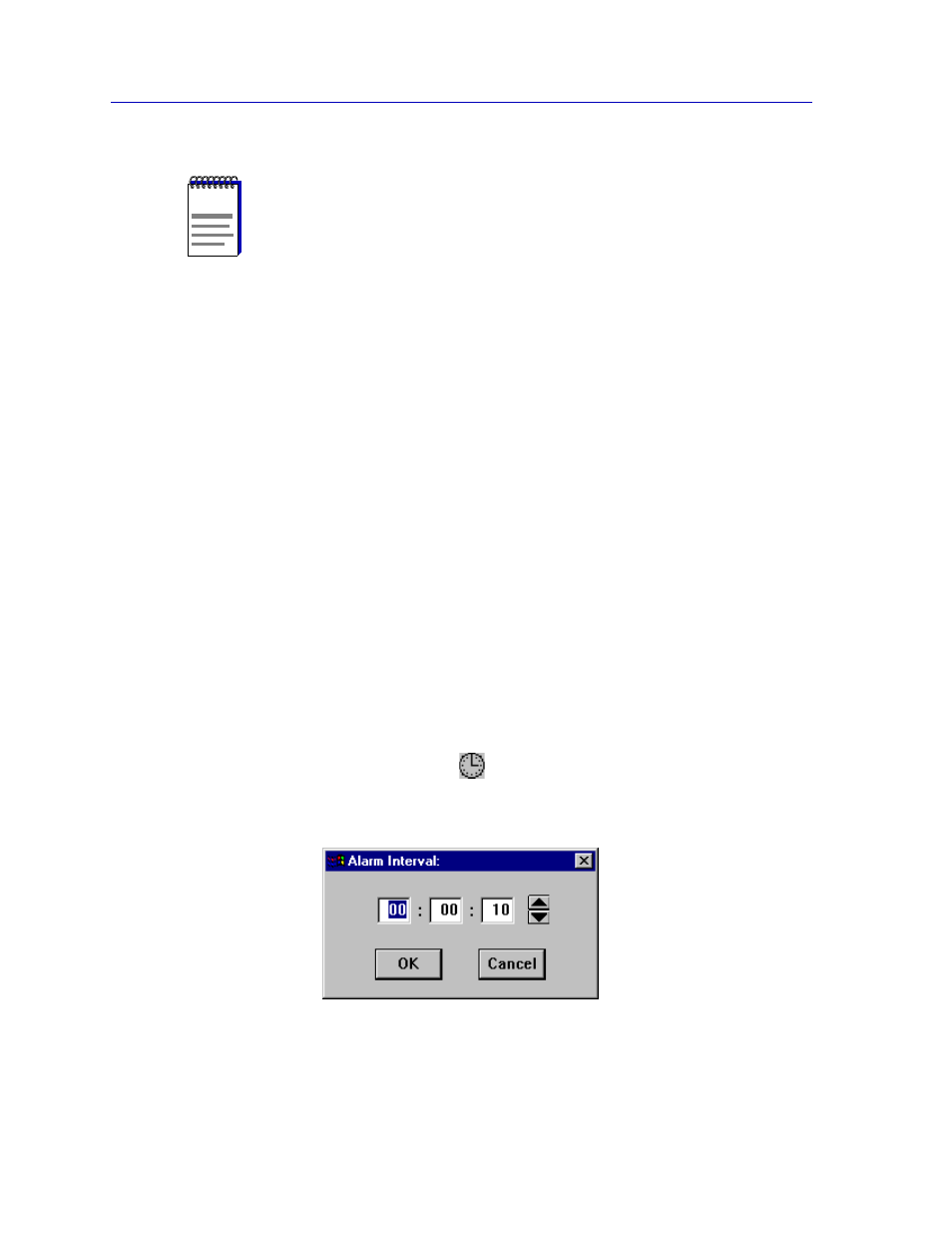 Alarm Interval:

00 : 00 : 10

OK

Cancel